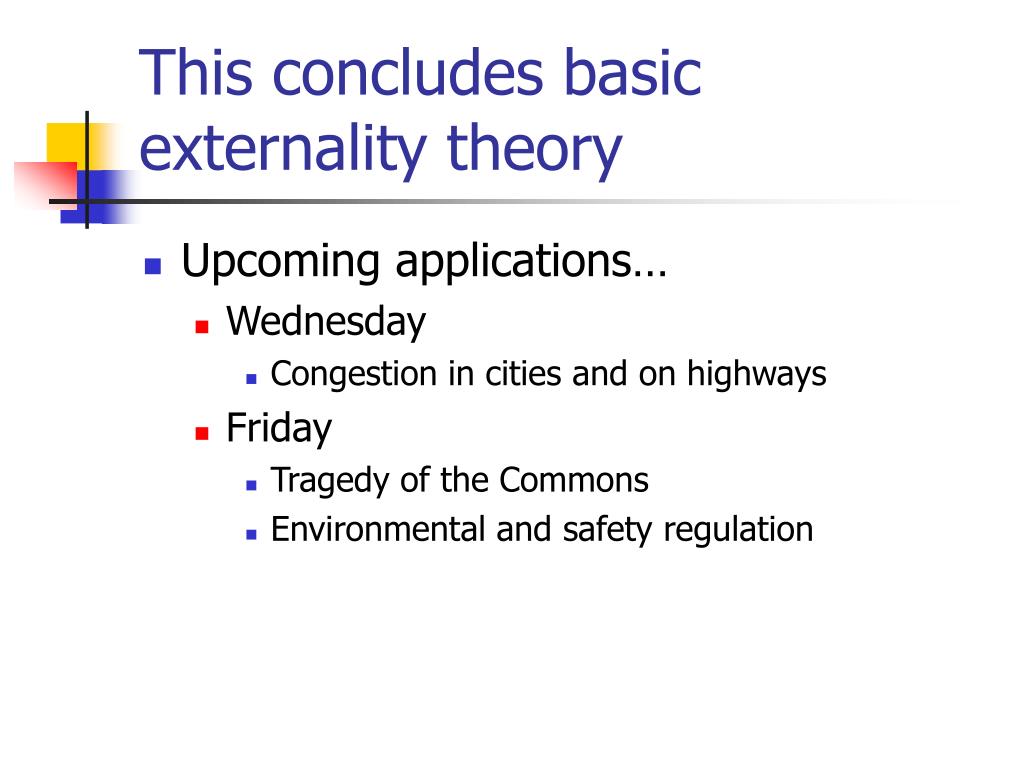 This concludes basic externality theory

Upcoming applications…

Wednesday

Congestion in cities and on highways

Friday

Tragedy of the Commons

Environmental and safety regulation